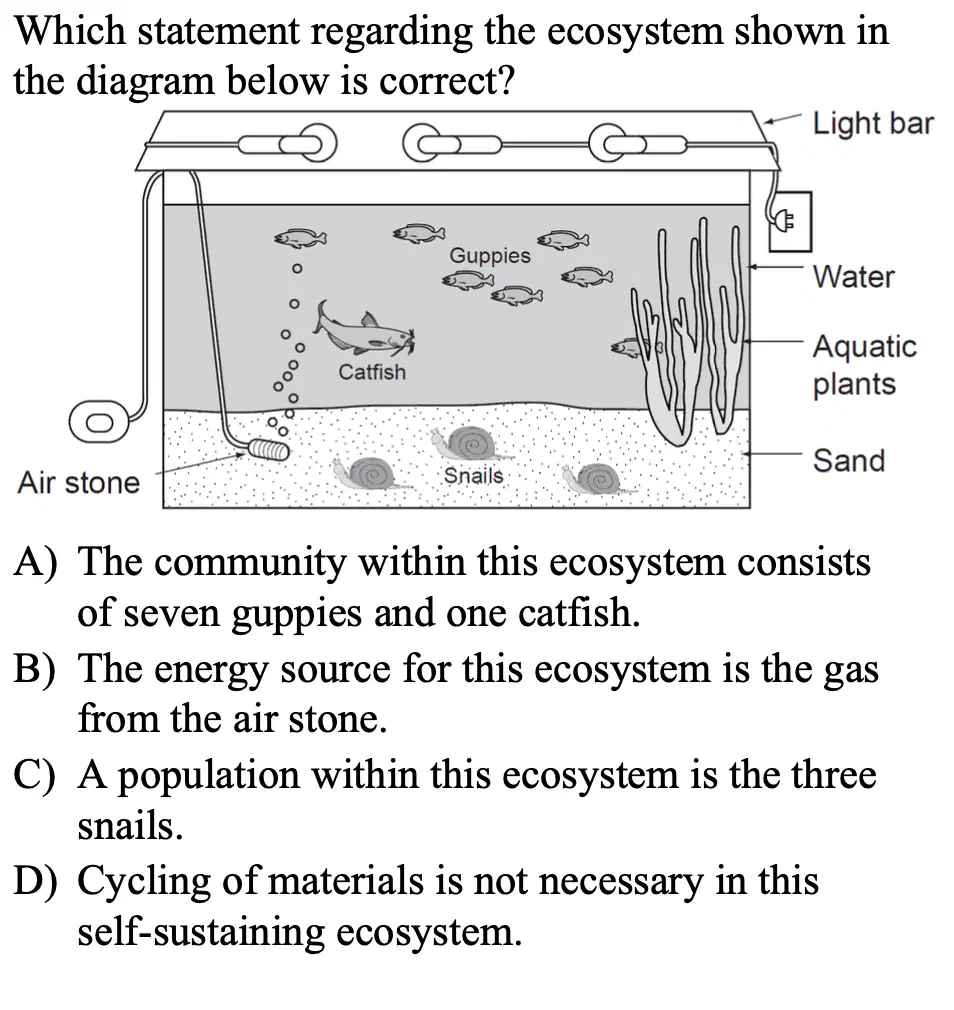 Which statement regarding the ecosystem shown in the diagram below is correct?

Light bar
Guppies
Water
Aquatic plants
Catfish
Sand
Air stone
Snails

A) The community within this ecosystem consists of seven guppies and one catfish.
B) The energy source for this ecosystem is the gas from the air stone.
C) A population within this ecosystem is the three snails.
D) Cycling of materials is not necessary in this self-sustaining ecosystem.